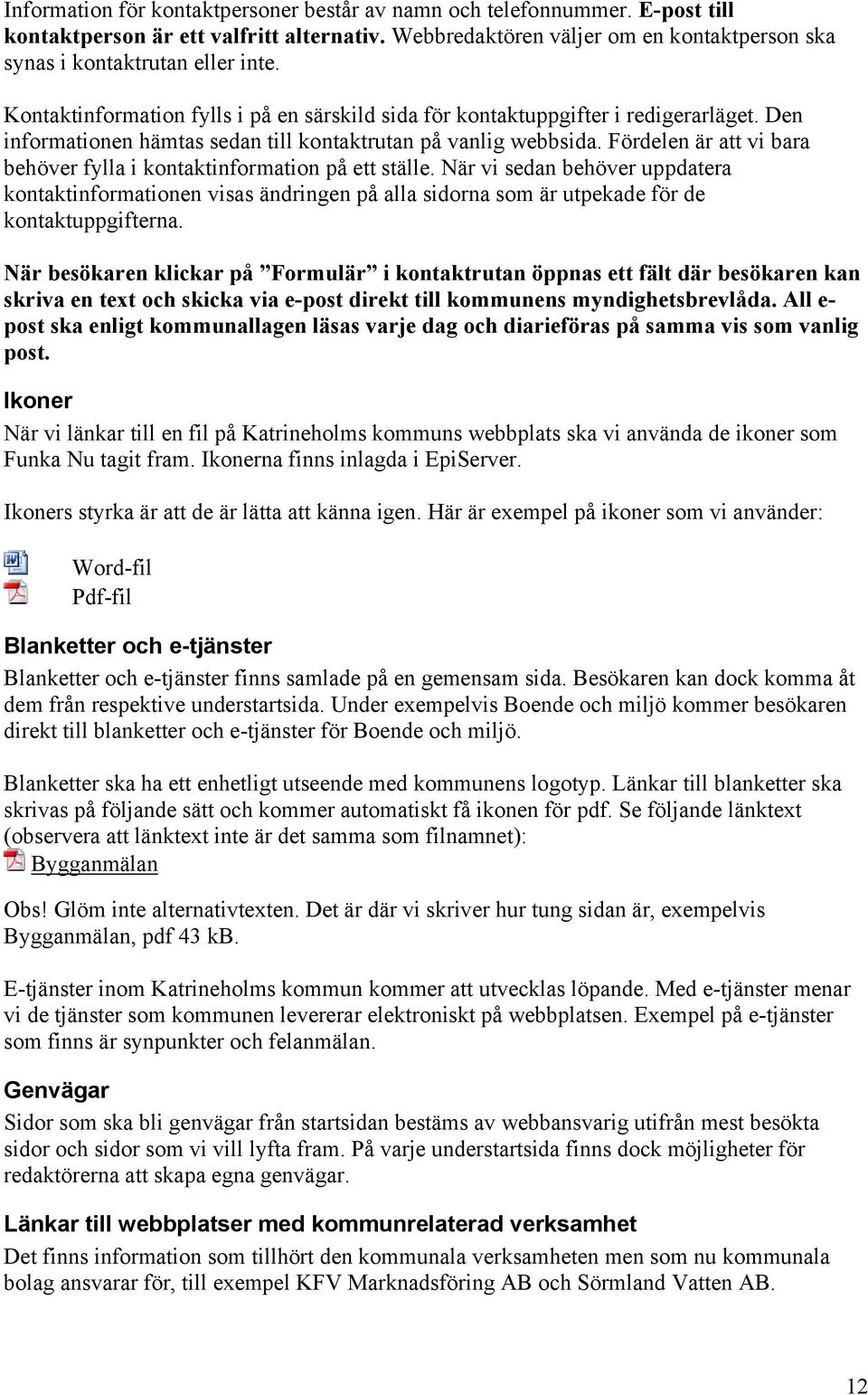 Information för kontaktpersoner består av namn och telefonnummer. E-post till kontaktperson är ett valfritt alternativ. Webbredaktören väljer om en kontaktperson ska synas i kontaktrutan eller inte.

Kontaktinformation fylls i på en särskild sida för kontaktuppgifter i redigerarläget. Den informationen hämtas sedan till kontaktrutan på vanlig webbsida. Fördelen är att vi bara behöver fylla i kontaktinformation på ett ställe. När vi sedan behöver uppdatera kontaktinformationen visas ändringen på alla sidorna som är utpekade för de kontaktuppgifterna.

När besökaren klickar på ”Formulär” i kontaktrutan öppnas ett fält där besökaren kan skriva en text och skicka via e-post direkt till kommunens myndighetsbrevlåda. All e-post ska enligt kommunallagen läsas varje dag och diarieföras på samma vis som vanlig post.

Ikoner

När vi länkar till en fil på Katrineholms kommuns webbplats ska vi använda de ikoner som Funka Nu tagit fram. Ikonerna finns inlagda i EpiServer.

Ikoners styrka är att de är lätta att känna igen. Här är exempel på ikoner som vi använder:

Word-fil
Pdf-fil

Blanketter och e-tjänster

Blanketter och e-tjänster finns samlade på en gemensam sida. Besökaren kan dock komma åt dem från respektive understartsida. Under exempelvis Boende och miljö kommer besökaren direkt till blanketter och e-tjänster för Boende och miljö.

Blanketter ska ha ett enhetligt utseende med kommunens logotyp. Länkar till blanketter ska skrivas på följande sätt och kommer automatiskt få ikonen för pdf. Se följande länktext (observera att länktext inte är det samma som filnamnet):
Bygganmälan

Obs! Glöm inte alternativtexten. Det är där vi skriver hur tung sidan är, exempelvis Bygganmälan, pdf 43 kB.

E-tjänster inom Katrineholms kommun kommer att utvecklas löpande. Med e-tjänster menar vi de tjänster som kommunen levererar elektroniskt på webbplatsen. Exempel på e-tjänster som finns är synpunkter och felanmälan.

Genvägar

Sidor som ska bli genvägar från startsidan bestäms av webbansvarig utifrån mest besökta sidor och sidor som vi vill lyfta fram. På varje understartsida finns dock möjligheter för redaktörerna att skapa egna genvägar.

Länkar till webbplatser med kommunrelaterad verksamhet

Det finns information som tillhört den kommunala verksamheten men som nu kommunala bolag ansvarar för, till exempel KFV Marknadsföring AB och Sörmland Vatten AB.

12